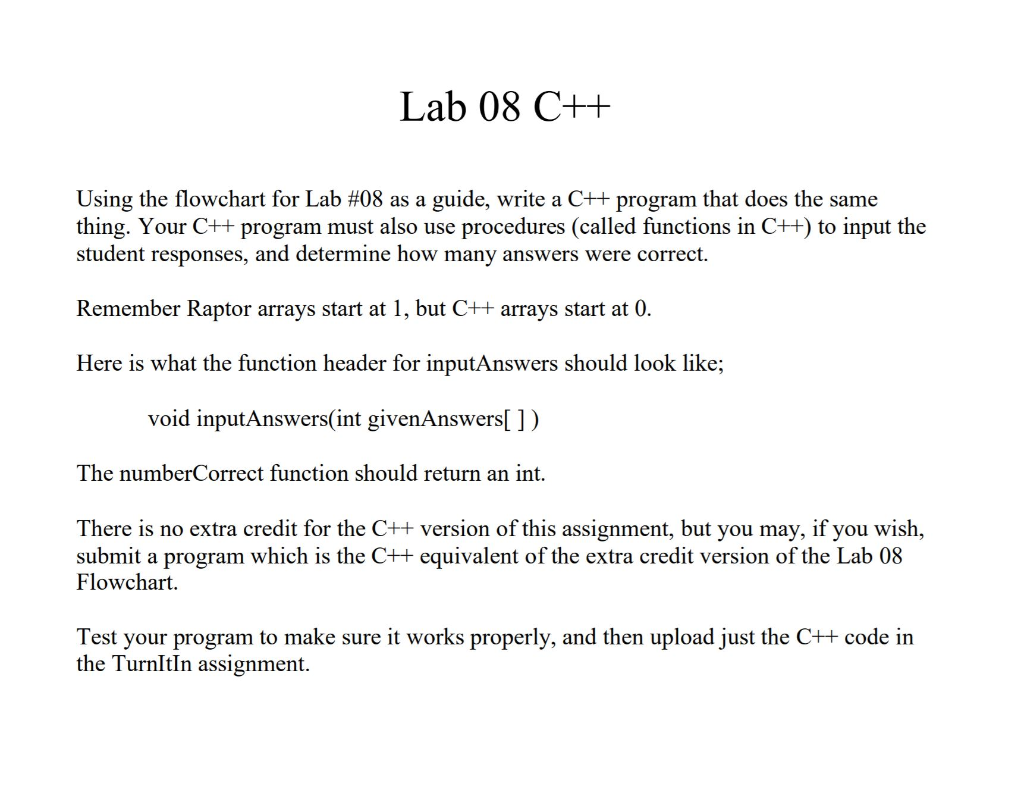 Lab 08 C++

Using the flowchart for Lab #08 as a guide, write a C++ program that does the same thing. Your C++ program must also use procedures (called functions in C++) to input the student responses, and determine how many answers were correct.

Remember Raptor arrays start at 1, but C++ arrays start at 0.

Here is what the function header for inputAnswers should look like;

void inputAnswers(int givenAnswers[ ] )

The numberCorrect function should return an int.

There is no extra credit for the C++ version of this assignment, but you may, if you wish, submit a program which is the C++ equivalent of the extra credit version of the Lab 08 Flowchart.

Test your program to make sure it works properly, and then upload just the C++ code in the TurnItIn assignment.